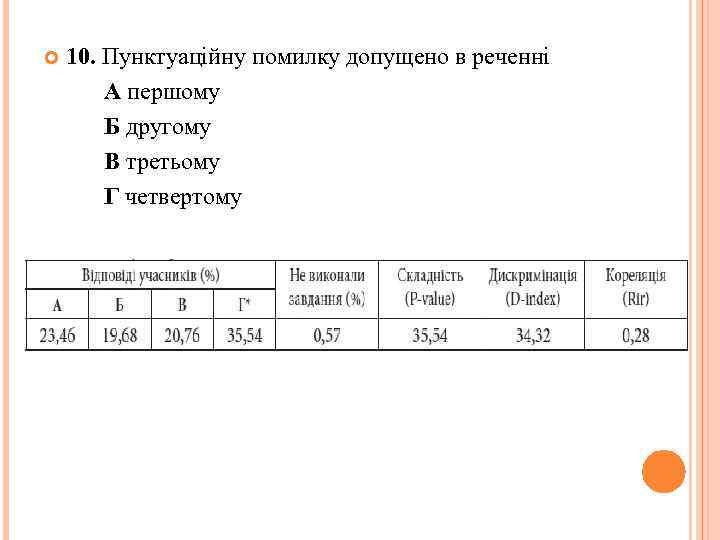 10. Пунктуаційну помилку допущено в реченні

А першому

Б другому

В третьому

Г четвертому

| Відповіді учасників (%) | | | | Не виконали завдання (%) | Складність (P-value) | Дискримінація (D-index) | Кореляція (Rir) |
|---|---|---|---|---|---|---|---|
| А | Б | В | Г* | | | | |
| 23,46 | 19,68 | 20,76 | 35,54 | 0,57 | 35,54 | 34,32 | 0,28 |